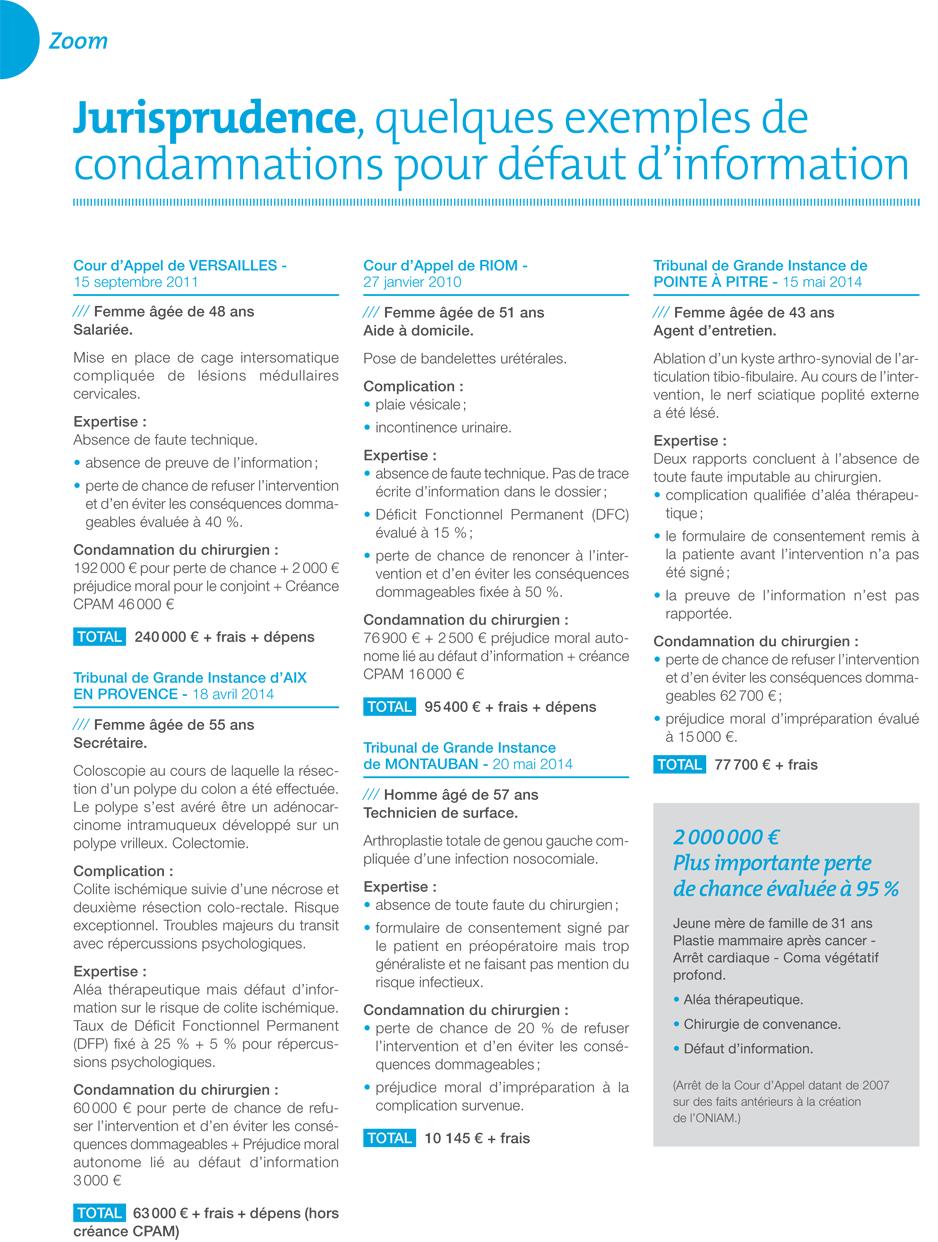 Zoom

Jurisprudence, quelques exemples de condamnations pour défaut d'information

Cour d'Appel de VERSAILLES - 15 septembre 2011

/// Femme âgée de 48 ans
Salariée.

Mise en place de cage intersomatique compliquée de lésions médullaires cervicales.

Expertise :
Absence de faute technique.
• absence de preuve de l'information ;
• perte de chance de refuser l'intervention et d'en éviter les conséquences dommageables évaluée à 40 %.

Condamnation du chirurgien :
192 000 € pour perte de chance + 2 000 € préjudice moral pour le conjoint + Créance CPAM 46 000 €

TOTAL 240 000 € + frais + dépens

Tribunal de Grande Instance d'AIX EN PROVENCE - 18 avril 2014

/// Femme âgée de 55 ans
Secrétaire.

Coloscopie au cours de laquelle la résection d'un polype du colon a été effectuée. Le polype s'est avéré être un adénocarcinome intramuqueux développé sur un polype vrilleux. Colectomie.

Complication :
Colite ischémique suivie d'une nécrose et deuxième résection colo-rectale. Risque exceptionnel. Troubles majeurs du transit avec répercussions psychologiques.

Expertise :
Aléa thérapeutique mais défaut d'information sur le risque de colite ischémique. Taux de Déficit Fonctionnel Permanent (DFP) fixé à 25 % + 5 % pour répercussions psychologiques.

Condamnation du chirurgien :
60 000 € pour perte de chance de refuser l'intervention et d'en éviter les conséquences dommageables + Préjudice moral autonome lié au défaut d'information 3 000 €

TOTAL 63 000 € + frais + dépens (hors créance CPAM)

Cour d'Appel de RIOM - 27 janvier 2010

/// Femme âgée de 51 ans
Aide à domicile.

Pose de bandelettes urétérales.

Complication :
• plaie vésicale ;
• incontinence urinaire.

Expertise :
• absence de faute technique. Pas de trace écrite d'information dans le dossier ;
• Déficit Fonctionnel Permanent (DFC) évalué à 15 % ;
• perte de chance de renoncer à l'intervention et d'en éviter les conséquences dommageables fixée à 50 %.

Condamnation du chirurgien :
76 900 € + 2 500 € préjudice moral autonome lié au défaut d'information + créance CPAM 16 000 €

TOTAL 95 400 € + frais + dépens

Tribunal de Grande Instance de MONTAUBAN - 20 mai 2014

/// Homme âgé de 57 ans
Technicien de surface.

Arthroplastie totale de genou gauche compliquée d'une infection nosocomiale.

Expertise :
• absence de toute faute du chirurgien ;
• formulaire de consentement signé par le patient en préopératoire mais trop généraliste et ne faisant pas mention du risque infectieux.

Condamnation du chirurgien :
• perte de chance de 20 % de refuser l'intervention et d'en éviter les conséquences dommageables ;
• préjudice moral d'impréparation à la complication survenue.

TOTAL 10 145 € + frais

Tribunal de Grande Instance de POINTE À PITRE - 15 mai 2014

/// Femme âgée de 43 ans
Agent d'entretien.

Ablation d'un kyste arthro-synovial de l'articulation tibio-fibulaire. Au cours de l'intervention, le nerf sciatique poplité externe a été lésé.

Expertise :
Deux rapports concluent à l'absence de toute faute imputable au chirurgien.
• complication qualifiée d'aléa thérapeutique ;
• le formulaire de consentement remis à la patiente avant l'intervention n'a pas été signé ;
• la preuve de l'information n'est pas rapportée.

Condamnation du chirurgien :
• perte de chance de refuser l'intervention et d'en éviter les conséquences dommageables 62 700 € ;
• préjudice moral d'impréparation évalué à 15 000 €.

TOTAL 77 700 € + frais

2 000 000 €
Plus importante perte de chance évaluée à 95 %

Jeune mère de famille de 31 ans Plastie mammaire après cancer - Arrêt cardiaque - Coma végétatif profond.
• Aléa thérapeutique.
• Chirurgie de convenance.
• Défaut d'information.

(Arrêt de la Cour d'Appel datant de 2007 sur des faits antérieurs à la création de l'ONIAM.)